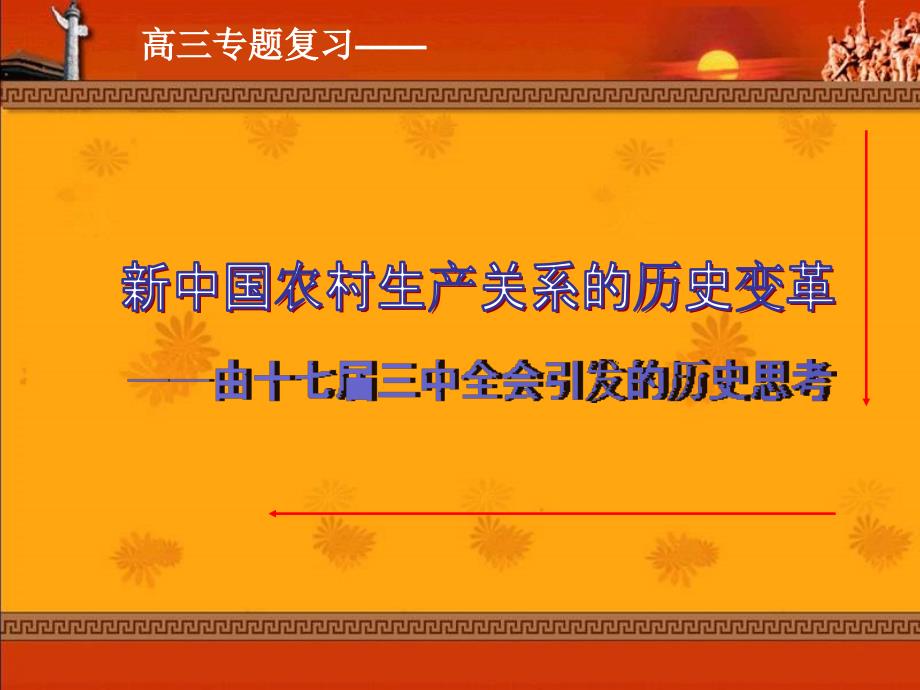 高三专题复习——

新中国农村生产关系的历史变革

——由十七届三中全会引发的历史思考